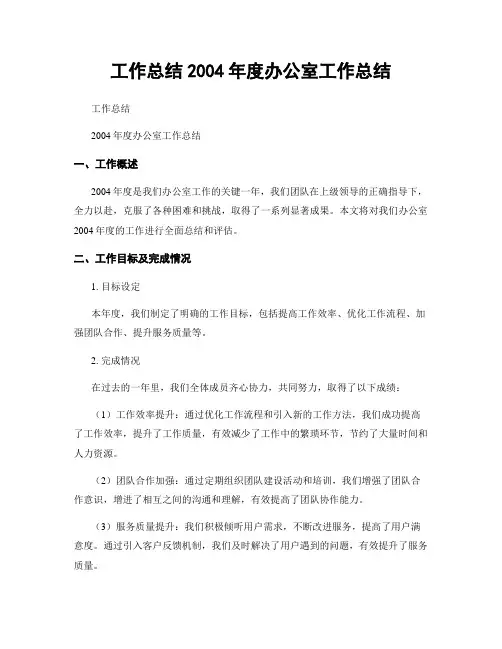 工作总结 2004 年度办公室工作总结

工作总结

2004 年度办公室工作总结

一、工作概述

2004 年度是我们办公室工作的关键一年，我们团队在上级领导的正确指导下，全力以赴，克服了各种困难和挑战，取得了一系列显著成果。本文将对我们办公室 2004 年度的工作进行全面总结和评估。

二、工作目标及完成情况

1. 目标设定

本年度，我们制定了明确的工作目标，包括提高工作效率、优化工作流程、加强团队合作、提升服务质量等。

2. 完成情况

在过去的一年里，我们全体成员齐心协力，共同努力，取得了以下成绩：

（1）工作效率提升：通过优化工作流程和引入新的工作方法，我们成功提高了工作效率，提升了工作质量，有效减少了工作中的繁琐环节，节约了大量时间和人力资源。

（2）团队合作加强：通过定期组织团队建设活动和培训，我们增强了团队合作意识，增进了相互之间的沟通和理解，有效提高了团队协作能力。

（3）服务质量提升：我们积极倾听用户需求，不断改进服务，提高了用户满意度。通过引入客户反馈机制，我们及时解决了用户遇到的问题，有效提升了服务质量。